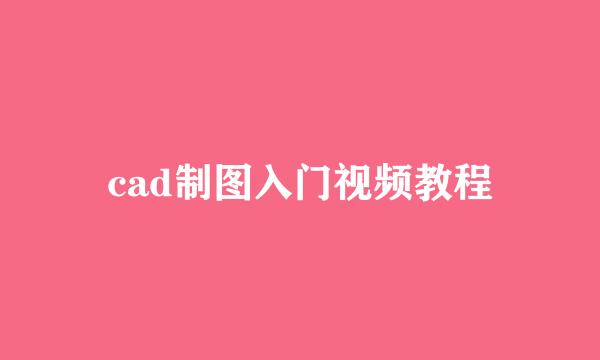 cad制图入门视频教程